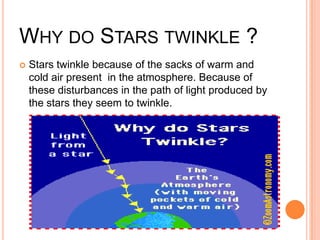 WHY DO STARS TWINKLE ?

Stars twinkle because of the sacks of warm and cold air present in the atmosphere. Because of these disturbances in the path of light produced by the stars they seem to twinkle.

Why do Stars Twinkle?

Light from a star

The Earth's Atmosphere (with moving pockets of cold and warm air)

©ZoomAstronomy.com